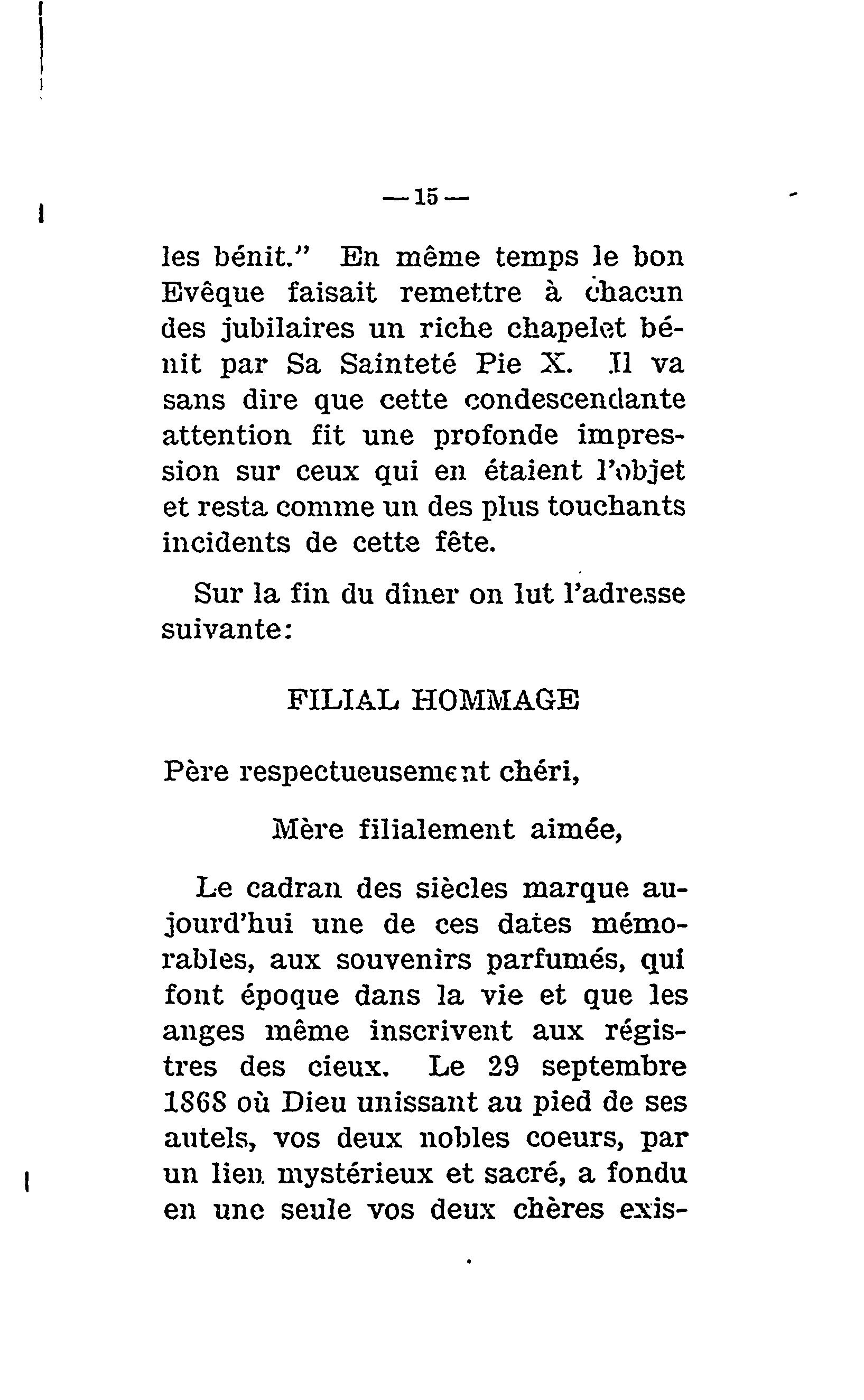 — 15 —

les bénit." En même temps le bon Evêque faisait remettre à chacun des jubilaires un riche chapelet bénit par Sa Sainteté Pie X. Il va sans dire que cette condescendante attention fit une profonde impression sur ceux qui en étaient l'objet et resta comme un des plus touchants incidents de cette fête.

Sur la fin du dîner on lut l'adresse suivante:

FILIAL HOMMAGE

Père respectueusement chéri,

Mère filialement aimée,

Le cadran des siècles marque aujourd'hui une de ces dates mémorables, aux souvenirs parfumés, qui font époque dans la vie et que les anges même inscrivent aux régistres des cieux. Le 29 septembre 1868 où Dieu unissant au pied de ses autels, vos deux nobles coeurs, par un lien mystérieux et sacré, a fondu en une seule vos deux chères exis-